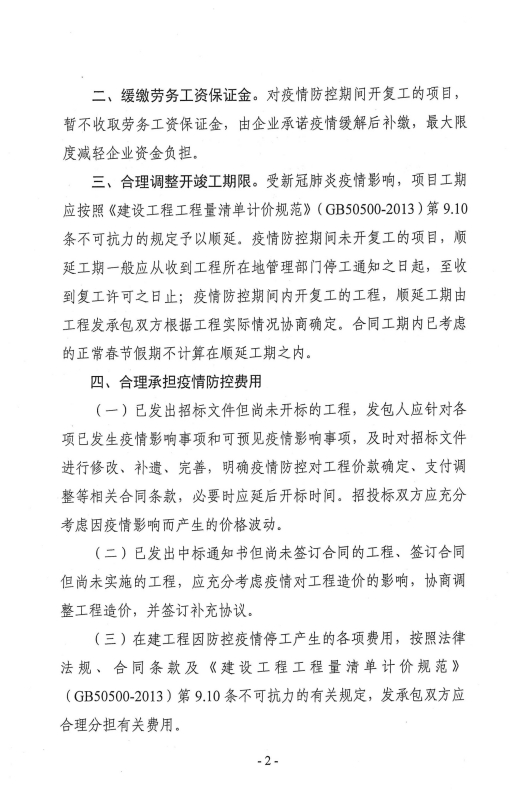 二、缓缴劳务工资保证金。对疫情防控期间开复工的项目，暂不收取劳务工资保证金，由企业承诺疫情缓解后补缴，最大限度减轻企业资金负担。

三、合理调整开竣工期限。受新冠肺炎疫情影响，项目工期应按照《建设工程工程量清单计价规范》（GB50500-2013）第 9.10 条不可抗力的规定予以顺延。疫情防控期间未开复工的项目，顺延工期一般应从收到工程所在地管理部门停工通知之日起，至收到复工许可之日止；疫情防控期间内开复工的工程，顺延工期由工程发承包双方根据工程实际情况协商确定。合同工期内已考虑的正常春节假期不计算在顺延工期之内。

四、合理承担疫情防控费用

（一）已发出招标文件但尚未开标的工程，发包人应针对各项已发生疫情影响事项和可预见疫情影响事项，及时对招标文件进行修改、补遗、完善，明确疫情防控对工程价款确定、支付调整等相关合同条款，必要时应延后开标时间。招投标双方应充分考虑因疫情影响而产生的价格波动。

（二）已发出中标通知书但尚未签订合同的工程、签订合同但尚未实施的工程，应充分考虑疫情对工程造价的影响，协商调整工程造价，并签订补充协议。

（三）在建工程因防控疫情停工产生的各项费用，按照法律法规、合同条款及《建设工程工程量清单计价规范》（GB50500-2013）第 9.10 条不可抗力的有关规定，发承包双方应合理分担有关费用。

- 2 -